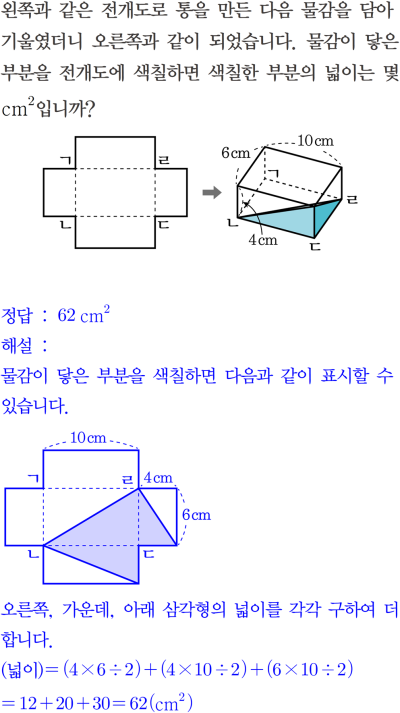 왼쪽과 같은 전개도로 통을 만든 다음 물감을 담아 기울였더니 오른쪽과 같이 되었습니다. 물감이 닿은 부분을 전개도에 색칠하면 색칠한 부분의 넓이는 몇 $cm^2$입니까?

ㄱ ㄹ ㄴ ㄷ

6cm 10cm ㄱ ㄹ ㄴ 4cm ㄷ

정답 : $62\ cm^2$
해설 :
물감이 닿은 부분을 색칠하면 다음과 같이 표시할 수 있습니다.

10cm ㄱ ㄹ 4cm 6cm ㄴ ㄷ

오른쪽, 가운데, 아래 삼각형의 넓이를 각각 구하여 더합니다.
(넓이)$=(4\times6\div2)+(4\times10\div2)+(6\times10\div2)$
$=12+20+30=62(cm^2)$